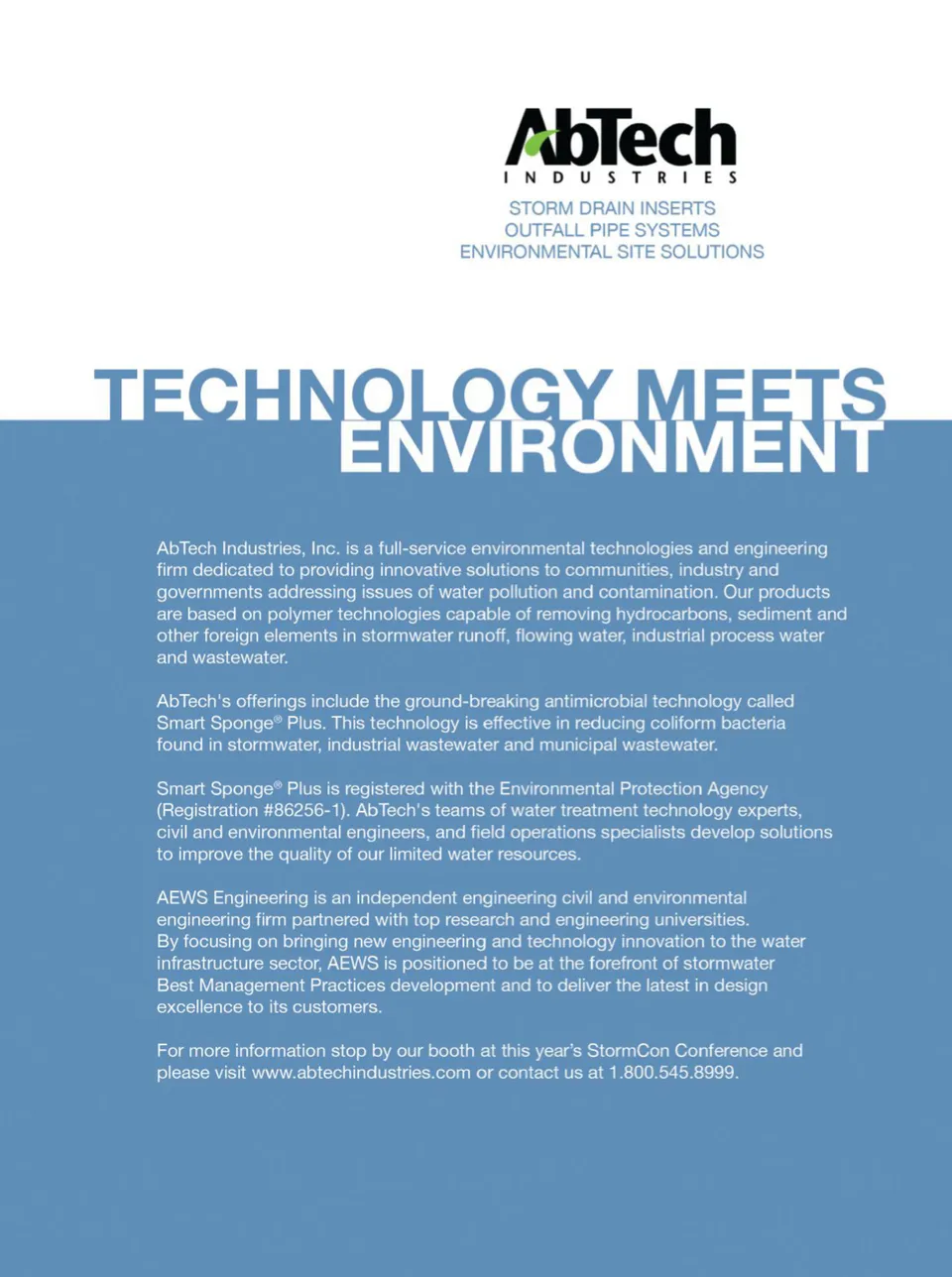 AbTech
INDUSTRIES

STORM DRAIN INSERTS
OUTFALL PIPE SYSTEMS
ENVIRONMENTAL SITE SOLUTIONS

TECHNOLOGY MEETS ENVIRONMENT

AbTech Industries, Inc. is a full-service environmental technologies and engineering firm dedicated to providing innovative solutions to communities, industry and governments addressing issues of water pollution and contamination. Our products are based on polymer technologies capable of removing hydrocarbons, sediment and other foreign elements in stormwater runoff, flowing water, industrial process water and wastewater.

AbTech's offerings include the ground-breaking antimicrobial technology called Smart Sponge® Plus. This technology is effective in reducing coliform bacteria found in stormwater, industrial wastewater and municipal wastewater.

Smart Sponge® Plus is registered with the Environmental Protection Agency (Registration #86256-1). AbTech's teams of water treatment technology experts, civil and environmental engineers, and field operations specialists develop solutions to improve the quality of our limited water resources.

AEWS Engineering is an independent engineering civil and environmental engineering firm partnered with top research and engineering universities. By focusing on bringing new engineering and technology innovation to the water infrastructure sector, AEWS is positioned to be at the forefront of stormwater Best Management Practices development and to deliver the latest in design excellence to its customers.

For more information stop by our booth at this year's StormCon Conference and please visit www.abtechindustries.com or contact us at 1.800.545.8999.